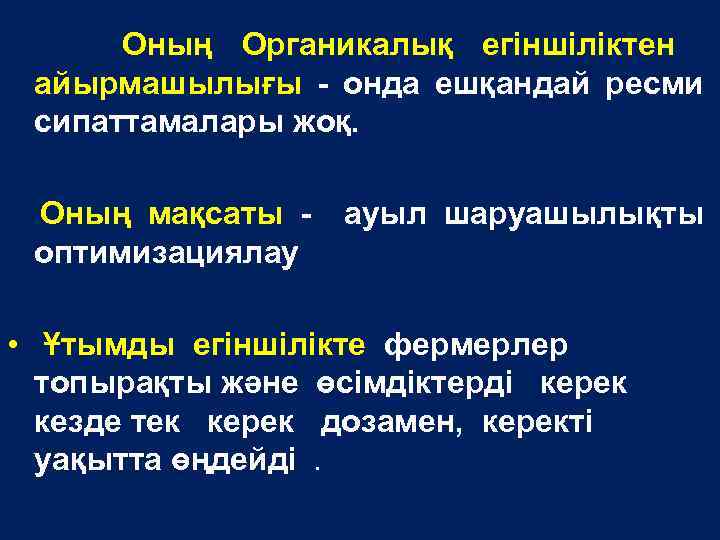 Оның Органикалық егіншіліктен айырмашылығы - онда ешқандай ресми сипаттамалары жоқ.

Оның мақсаты - ауыл шаруашылықты оптимизациялау

• Ұтымды егіншілікте фермерлер топырақты және өсімдіктерді керек кезде тек керек дозамен, керекті уақытта өңдейді .